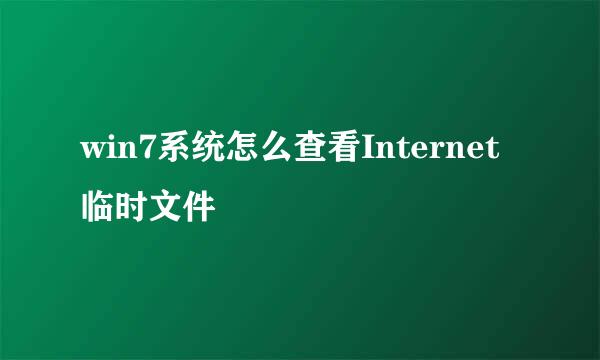 win7系统怎么查看Internet临时文件